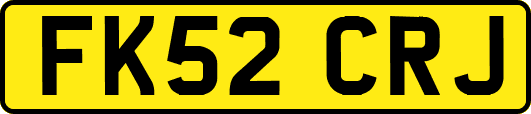 FK52 CRJ